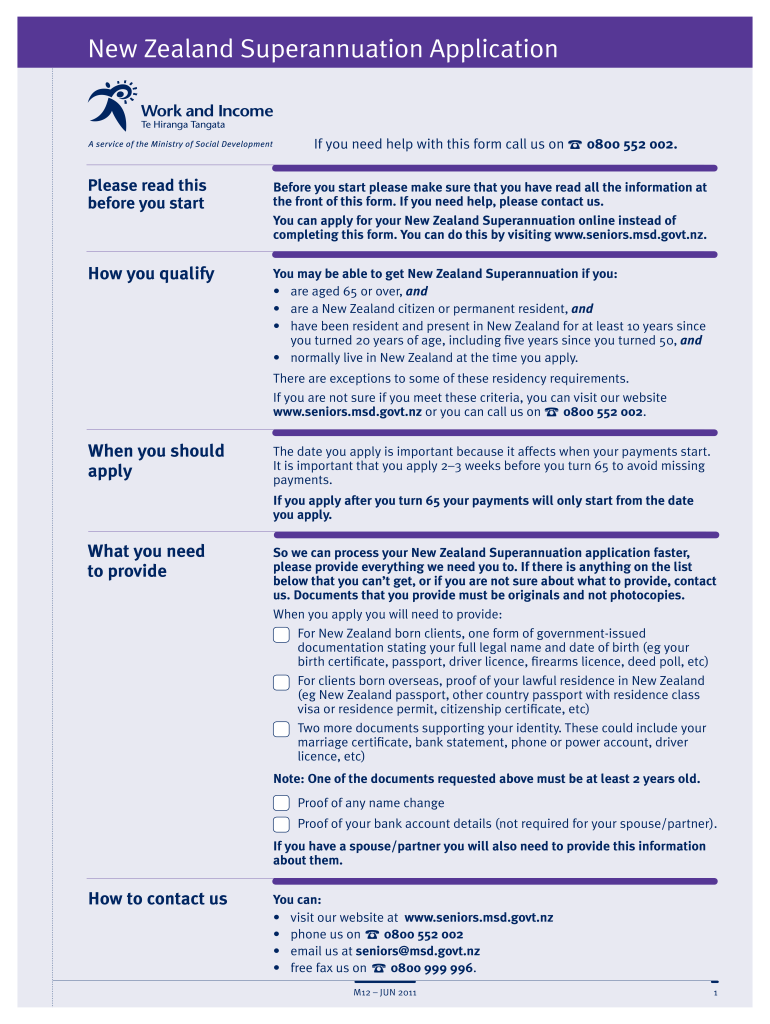 New Zealand Superannuation Application

Work and Income
Te Hiranga Tangata

A service of the Ministry of Social Development

If you need help with this form call us on ☎ 0800 552 002.

Please read this before you start

Before you start please make sure that you have read all the information at the front of this form. If you need help, please contact us.

You can apply for your New Zealand Superannuation online instead of completing this form. You can do this by visiting www.seniors.msd.govt.nz.

How you qualify

You may be able to get New Zealand Superannuation if you:
• are aged 65 or over, and
• are a New Zealand citizen or permanent resident, and
• have been resident and present in New Zealand for at least 10 years since you turned 20 years of age, including five years since you turned 50, and
• normally live in New Zealand at the time you apply.

There are exceptions to some of these residency requirements.

If you are not sure if you meet these criteria, you can visit our website www.seniors.msd.govt.nz or you can call us on ☎ 0800 552 002.

When you should apply

The date you apply is important because it affects when your payments start. It is important that you apply 2–3 weeks before you turn 65 to avoid missing payments.

If you apply after you turn 65 your payments will only start from the date you apply.

What you need to provide

So we can process your New Zealand Superannuation application faster, please provide everything we need you to. If there is anything on the list below that you can't get, or if you are not sure about what to provide, contact us. Documents that you provide must be originals and not photocopies.

When you apply you will need to provide:

For New Zealand born clients, one form of government-issued documentation stating your full legal name and date of birth (eg your birth certificate, passport, driver licence, firearms licence, deed poll, etc)

For clients born overseas, proof of your lawful residence in New Zealand (eg New Zealand passport, other country passport with residence class visa or residence permit, citizenship certificate, etc)

Two more documents supporting your identity. These could include your marriage certificate, bank statement, phone or power account, driver licence, etc)

Note: One of the documents requested above must be at least 2 years old.

Proof of any name change

Proof of your bank account details (not required for your spouse/partner).

If you have a spouse/partner you will also need to provide this information about them.

How to contact us

You can:
• visit our website at www.seniors.msd.govt.nz
• phone us on ☎ 0800 552 002
• email us at seniors@msd.govt.nz
• free fax us on ☎ 0800 999 996.

M12 – JUN 2011

1